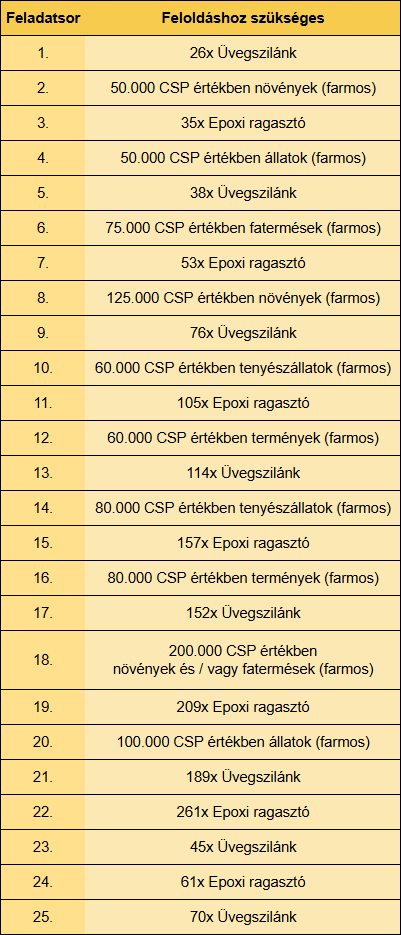 | Feladatsor | Feloldáshoz szükséges |
|---|---|
| 1. | 26x Üvegszilánk |
| 2. | 50.000 CSP értékben növények (farmos) |
| 3. | 35x Epoxi ragasztó |
| 4. | 50.000 CSP értékben állatok (farmos) |
| 5. | 38x Üvegszilánk |
| 6. | 75.000 CSP értékben fatermések (farmos) |
| 7. | 53x Epoxi ragasztó |
| 8. | 125.000 CSP értékben növények (farmos) |
| 9. | 76x Üvegszilánk |
| 10. | 60.000 CSP értékben tenyészállatok (farmos) |
| 11. | 105x Epoxi ragasztó |
| 12. | 60.000 CSP értékben termények (farmos) |
| 13. | 114x Üvegszilánk |
| 14. | 80.000 CSP értékben tenyészállatok (farmos) |
| 15. | 157x Epoxi ragasztó |
| 16. | 80.000 CSP értékben termények (farmos) |
| 17. | 152x Üvegszilánk |
| 18. | 200.000 CSP értékben növények és / vagy fatermések (farmos) |
| 19. | 209x Epoxi ragasztó |
| 20. | 100.000 CSP értékben állatok (farmos) |
| 21. | 189x Üvegszilánk |
| 22. | 261x Epoxi ragasztó |
| 23. | 45x Üvegszilánk |
| 24. | 61x Epoxi ragasztó |
| 25. | 70x Üvegszilánk |